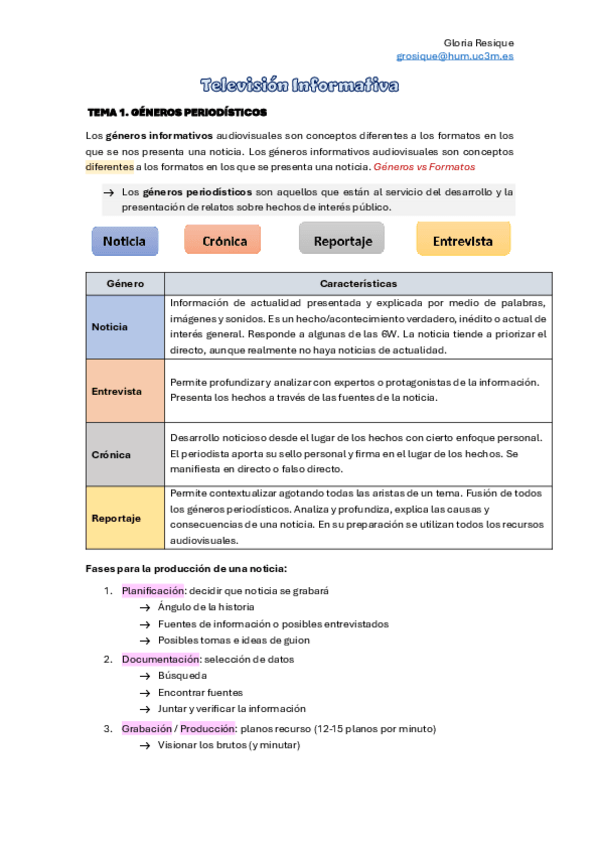 Gloria Resique
grosique@hum.uc3m.es

Televisión Informativa

TEMA 1. GÉNEROS PERIODÍSTICOS

Los géneros informativos audiovisuales son conceptos diferentes a los formatos en los que se nos presenta una noticia. Los géneros informativos audiovisuales son conceptos diferentes a los formatos en los que se presenta una noticia. Géneros vs Formatos

→ Los géneros periodísticos son aquellos que están al servicio del desarrollo y la presentación de relatos sobre hechos de interés público.

Noticia Crónica Reportaje Entrevista

| Género | Características |
|---|---|
| Noticia | Información de actualidad presentada y explicada por medio de palabras, imágenes y sonidos. Es un hecho/acontecimiento verdadero, inédito o actual de interés general. Responde a algunas de las 6W. La noticia tiende a priorizar el directo, aunque realmente no haya noticias de actualidad. |
| Entrevista | Permite profundizar y analizar con expertos o protagonistas de la información. Presenta los hechos a través de las fuentes de la noticia. |
| Crónica | Desarrollo noticioso desde el lugar de los hechos con cierto enfoque personal. El periodista aporta su sello personal y firma en el lugar de los hechos. Se manifiesta en directo o falso directo. |
| Reportaje | Permite contextualizar agotando todas las aristas de un tema. Fusión de todos los géneros periodísticos. Analiza y profundiza, explica las causas y consecuencias de una noticia. En su preparación se utilizan todos los recursos audiovisuales. |

Fases para la producción de una noticia:

1. Planificación: decidir que noticia se grabará
→ Ángulo de la historia
→ Fuentes de información o posibles entrevistados
→ Posibles tomas e ideas de guion
2. Documentación: selección de datos
→ Búsqueda
→ Encontrar fuentes
→ Juntar y verificar la información
3. Grabación / Producción: planos recurso (12-15 planos por minuto)
→ Visionar los brutos (y minutar)